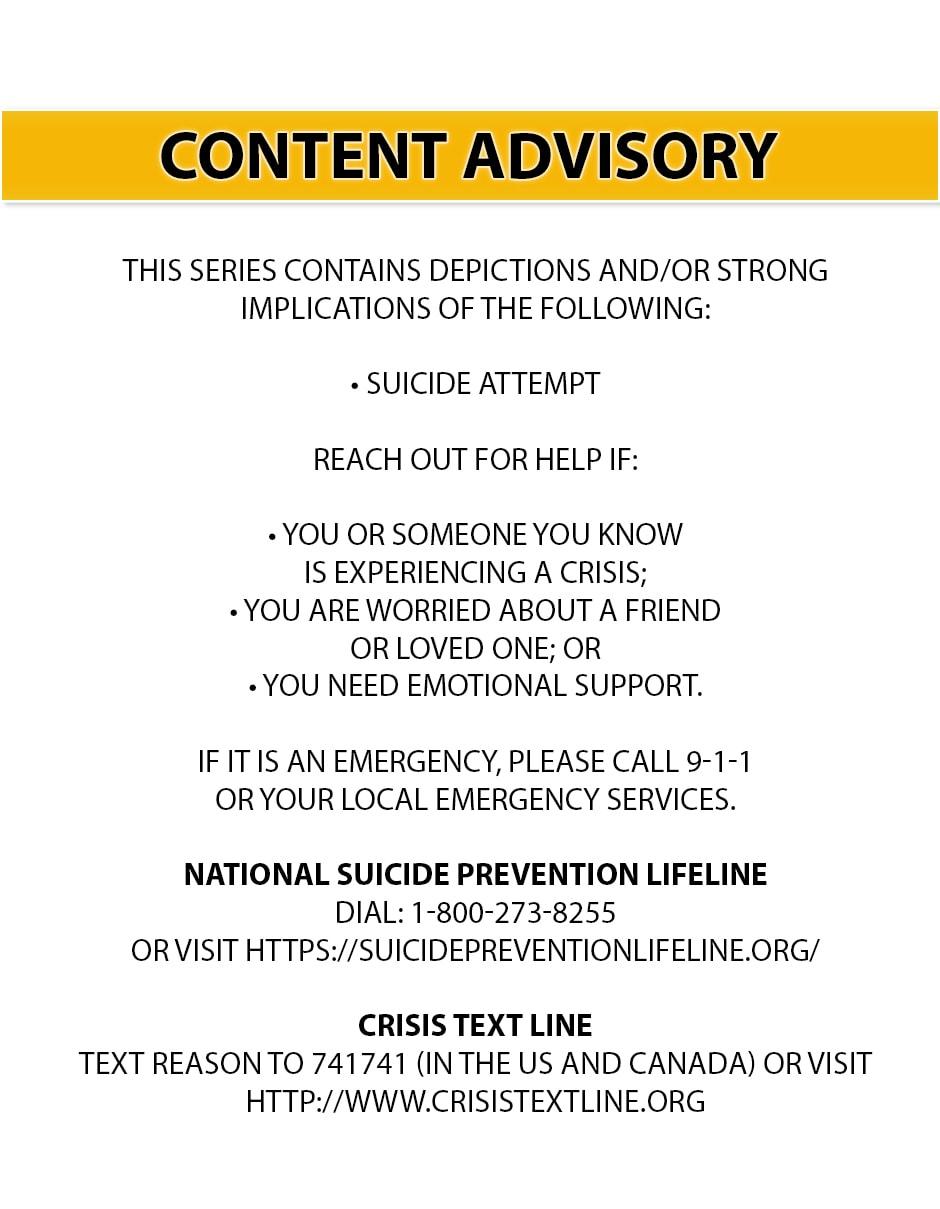 CONTENT ADVISORY

THIS SERIES CONTAINS DEPICTIONS AND/OR STRONG IMPLICATIONS OF THE FOLLOWING:

• SUICIDE ATTEMPT

REACH OUT FOR HELP IF:

• YOU OR SOMEONE YOU KNOW IS EXPERIENCING A CRISIS;
• YOU ARE WORRIED ABOUT A FRIEND OR LOVED ONE; OR
• YOU NEED EMOTIONAL SUPPORT.

IF IT IS AN EMERGENCY, PLEASE CALL 9-1-1 OR YOUR LOCAL EMERGENCY SERVICES.

NATIONAL SUICIDE PREVENTION LIFELINE
DIAL: 1-800-273-8255
OR VISIT HTTPS://SUICIDEPREVENTIONLIFELINE.ORG/

CRISIS TEXT LINE
TEXT REASON TO 741741 (IN THE US AND CANADA) OR VISIT HTTP://WWW.CRISISTEXTLINE.ORG